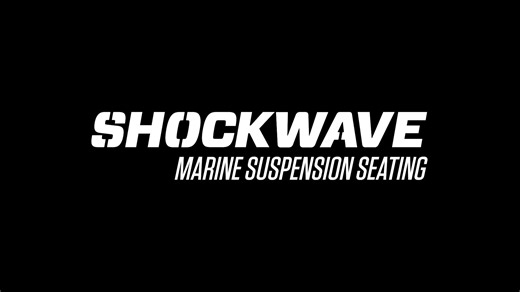 SHOCKWAVE
MARINE SUSPENSION SEATING